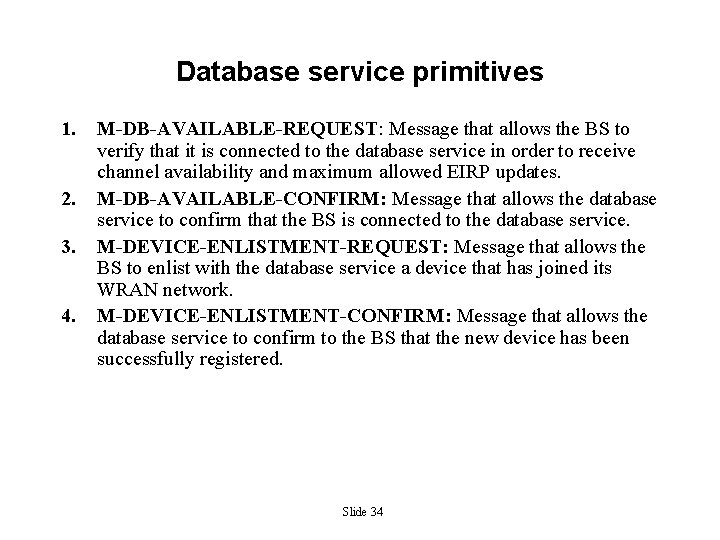 Database service primitives

1. M-DB-AVAILABLE-REQUEST: Message that allows the BS to verify that it is connected to the database service in order to receive channel availability and maximum allowed EIRP updates.
2. M-DB-AVAILABLE-CONFIRM: Message that allows the database service to confirm that the BS is connected to the database service.
3. M-DEVICE-ENLISTMENT-REQUEST: Message that allows the BS to enlist with the database service a device that has joined its WRAN network.
4. M-DEVICE-ENLISTMENT-CONFIRM: Message that allows the database service to confirm to the BS that the new device has been successfully registered.

Slide 34